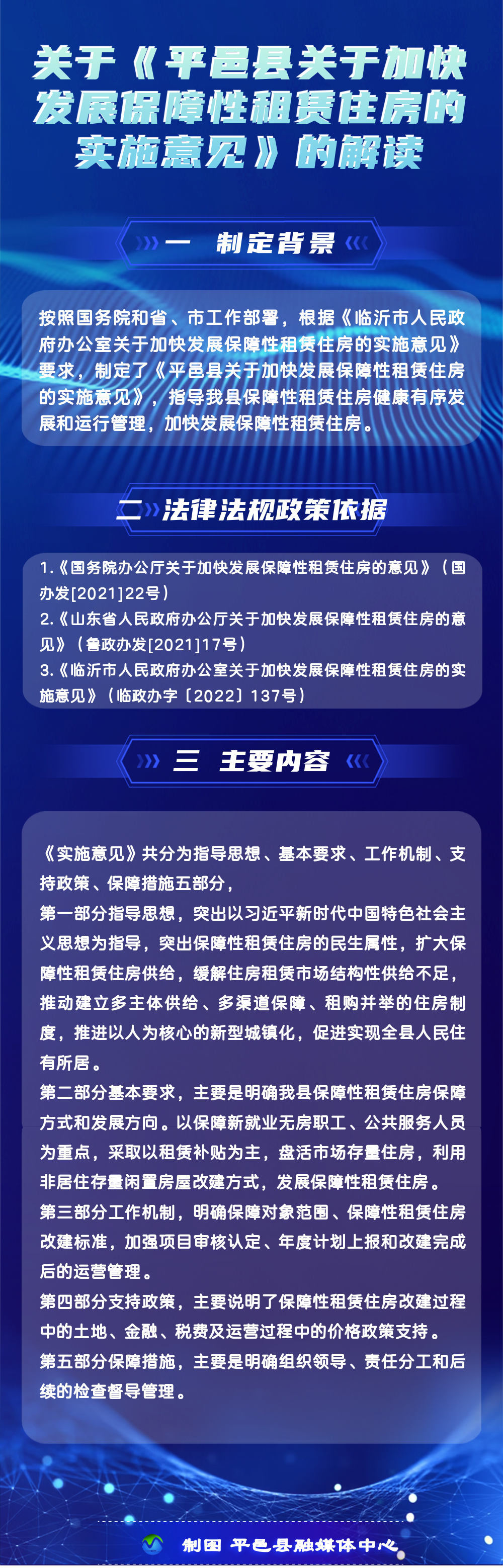 关于《平邑县关于加快发展保障性租赁住房的实施意见》的解读

一 制定背景

按照国务院和省、市工作部署，根据《临沂市人民政府办公室关于加快发展保障性租赁住房的实施意见》要求，制定了《平邑县关于加快发展保障性租赁住房的实施意见》，指导我县保障性租赁住房健康有序发展和运行管理，加快发展保障性租赁住房。

二 法律法规政策依据

1.《国务院办公厅关于加快发展保障性租赁住房的意见》（国办发[2021]22号）
2.《山东省人民政府办公厅关于加快发展保障性租赁住房的意见》（鲁政办发[2021]17号）
3.《临沂市人民政府办公室关于加快发展保障性租赁住房的实施意见》（临政办字〔2022〕137号）

三 主要内容

《实施意见》共分为指导思想、基本要求、工作机制、支持政策、保障措施五部分，
第一部分指导思想，突出以习近平新时代中国特色社会主义思想为指导，突出保障性租赁住房的民生属性，扩大保障性租赁住房供给，缓解住房租赁市场结构性供给不足，推动建立多主体供给、多渠道保障、租购并举的住房制度，推进以人为核心的新型城镇化，促进实现全县人民住有所居。
第二部分基本要求，主要是明确我县保障性租赁住房保障方式和发展方向。以保障新就业无房职工、公共服务人员为重点，采取以租赁补贴为主，盘活市场存量住房，利用非居住存量闲置房屋改建方式，发展保障性租赁住房。
第三部分工作机制，明确保障对象范围、保障性租赁住房改建标准，加强项目审核认定、年度计划上报和改建完成后的运营管理。
第四部分支持政策，主要说明了保障性租赁住房改建过程中的土地、金融、税费及运营过程中的价格政策支持。
第五部分保障措施，主要是明确组织领导、责任分工和后续的检查督导管理。

制图 平邑县融媒体中心